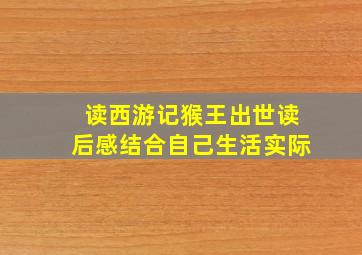 读西游记猴王出世读后感结合自己生活实际